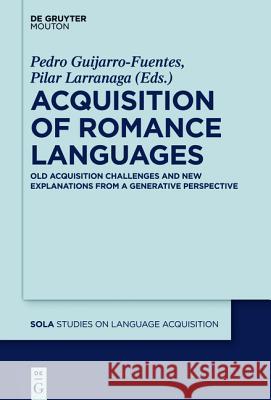 DE GRUYTER
MOUTON

Pedro Guijarro-Fuentes, Pilar Larranaga (Eds.)

ACQUISITION OF ROMANCE LANGUAGES

OLD ACQUISITION CHALLENGES AND NEW EXPLANATIONS FROM A GENERATIVE PERSPECTIVE

SOLA STUDIES ON LANGUAGE ACQUISITION

DE G

Kraina Książek